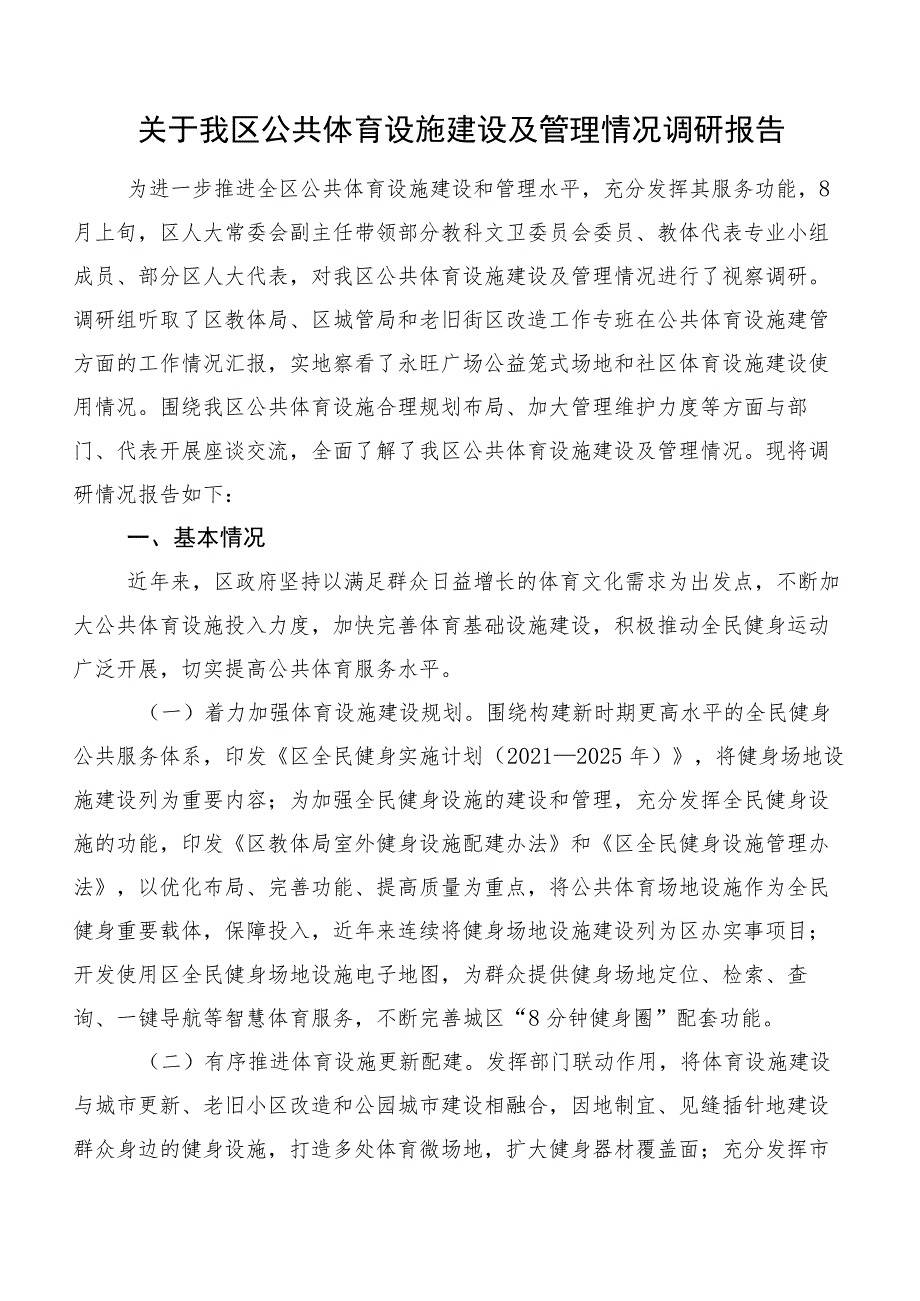 关于我区公共体育设施建设及管理情况调研报告

为进一步推进全区公共体育设施建设和管理水平，充分发挥其服务功能，8月上旬，区人大常委会副主任带领部分教科文卫委员会委员、教体代表专业小组成员、部分区人大代表，对我区公共体育设施建设及管理情况进行了视察调研。调研组听取了区教体局、区城管局和老旧街区改造工作专班在公共体育设施建管方面的工作情况汇报，实地察看了永旺广场公益笼式场地和社区体育设施建设使用情况。围绕我区公共体育设施合理规划布局、加大管理维护力度等方面与部门、代表开展座谈交流，全面了解了我区公共体育设施建设及管理情况。现将调研情况报告如下：

一、基本情况

近年来，区政府坚持以满足群众日益增长的体育文化需求为出发点，不断加大公共体育设施投入力度，加快完善体育基础设施建设，积极推动全民健身运动广泛开展，切实提高公共体育服务水平。

（一）着力加强体育设施建设规划。围绕构建新时期更高水平的全民健身公共服务体系，印发《区全民健身实施计划（2021—2025年）》，将健身场地设施建设列为重要内容；为加强全民健身设施的建设和管理，充分发挥全民健身设施的功能，印发《区教体局室外健身设施配建办法》和《区全民健身设施管理办法》，以优化布局、完善功能、提高质量为重点，将公共体育场地设施作为全民健身重要载体，保障投入，近年来连续将健身场地设施建设列为区办实事项目；开发使用区全民健身场地设施电子地图，为群众提供健身场地定位、检索、查询、一键导航等智慧体育服务，不断完善城区“8分钟健身圈”配套功能。

（二）有序推进体育设施更新配建。发挥部门联动作用，将体育设施建设与城市更新、老旧小区改造和公园城市建设相融合，因地制宜、见缝插针地建设群众身边的健身设施，打造多处体育微场地，扩大健身器材覆盖面；充分发挥市